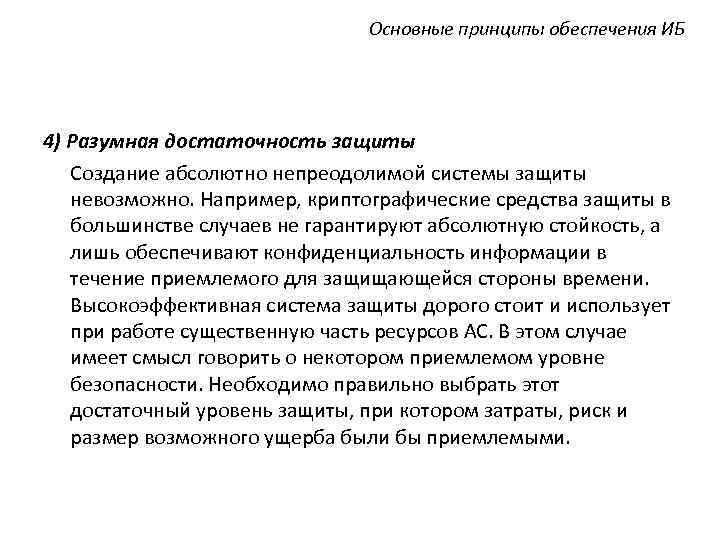 Основные принципы обеспечения ИБ

4) Разумная достаточность защиты

Создание абсолютно непреодолимой системы защиты невозможно. Например, криптографические средства защиты в большинстве случаев не гарантируют абсолютную стойкость, а лишь обеспечивают конфиденциальность информации в течение приемлемого для защищающейся стороны времени. Высокоэффективная система защиты дорого стоит и использует при работе существенную часть ресурсов АС. В этом случае имеет смысл говорить о некотором приемлемом уровне безопасности. Необходимо правильно выбрать этот достаточный уровень защиты, при котором затраты, риск и размер возможного ущерба были бы приемлемыми.